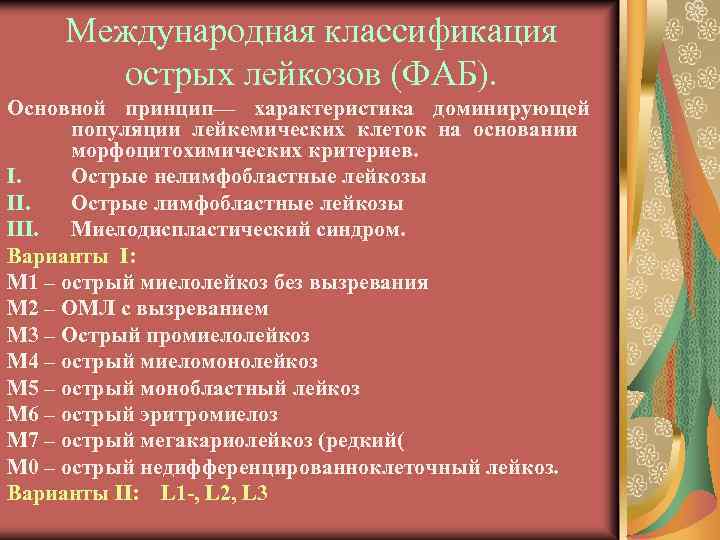 Международная классификация острых лейкозов (ФАБ).

Основной принцип— характеристика доминирующей популяции лейкемических клеток на основании морфоцитохимических критериев.

I. Острые нелимфобластные лейкозы
II. Острые лимфобластные лейкозы
III. Миелодиспластический синдром.

Варианты I:
М1 – острый миелолейкоз без вызревания
М2 – ОМЛ с вызреванием
М3 – Острый промиелолейкоз
М4 – острый миеломонолейкоз
М5 – острый монобластный лейкоз
М6 – острый эритромиелоз
М7 – острый мегакариолейкоз (редкий(
М0 – острый недифференцированноклеточный лейкоз.
Варианты II: L1-, L2, L3